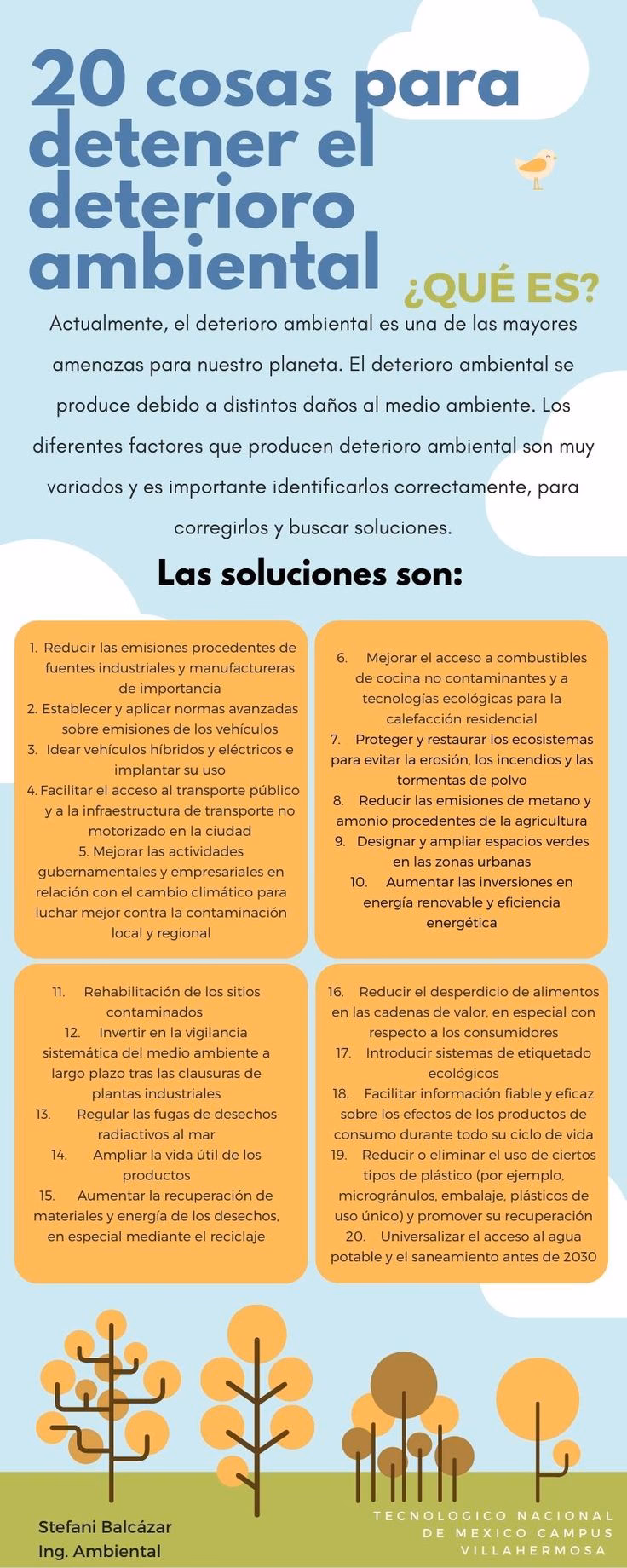 20 cosas para detener el deterioro ambiental

¿QUÉ ES?

Actualmente, el deterioro ambiental es una de las mayores amenazas para nuestro planeta. El deterioro ambiental se produce debido a distintos daños al medio ambiente. Los diferentes factores que producen deterioro ambiental son muy variados y es importante identificarlos correctamente, para corregirlos y buscar soluciones.

Las soluciones son:

1. Reducir las emisiones procedentes de fuentes industriales y manufactureras de importancia
2. Establecer y aplicar normas avanzadas sobre emisiones de los vehículos
3. Idear vehículos híbridos y eléctricos e implantar su uso
4. Facilitar el acceso al transporte público y a la infraestructura de transporte no motorizado en la ciudad
5. Mejorar las actividades gubernamentales y empresariales en relación con el cambio climático para luchar mejor contra la contaminación local y regional

6. Mejorar el acceso a combustibles de cocina no contaminantes y a tecnologías ecológicas para la calefacción residencial
7. Proteger y restaurar los ecosistemas para evitar la erosión, los incendios y las tormentas de polvo
8. Reducir las emisiones de metano y amonio procedentes de la agricultura
9. Designar y ampliar espacios verdes en las zonas urbanas
10. Aumentar las inversiones en energía renovable y eficiencia energética

11. Rehabilitación de los sitios contaminados
12. Invertir en la vigilancia sistemática del medio ambiente a largo plazo tras las clausuras de plantas industriales
13. Regular las fugas de desechos radiactivos al mar
14. Ampliar la vida útil de los productos
15. Aumentar la recuperación de materiales y energía de los desechos, en especial mediante el reciclaje

16. Reducir el desperdicio de alimentos en las cadenas de valor, en especial con respecto a los consumidores
17. Introducir sistemas de etiquetado ecológicos
18. Facilitar información fiable y eficaz sobre los efectos de los productos de consumo durante todo su ciclo de vida
19. Reducir o eliminar el uso de ciertos tipos de plástico (por ejemplo, microgránulos, embalaje, plásticos de uso único) y promover su recuperación
20. Universalizar el acceso al agua potable y el saneamiento antes de 2030

Stefani Balcázar
Ing. Ambiental

TECNOLOGICO NACIONAL DE MEXICO CAMPUS VILLAHERMOSA